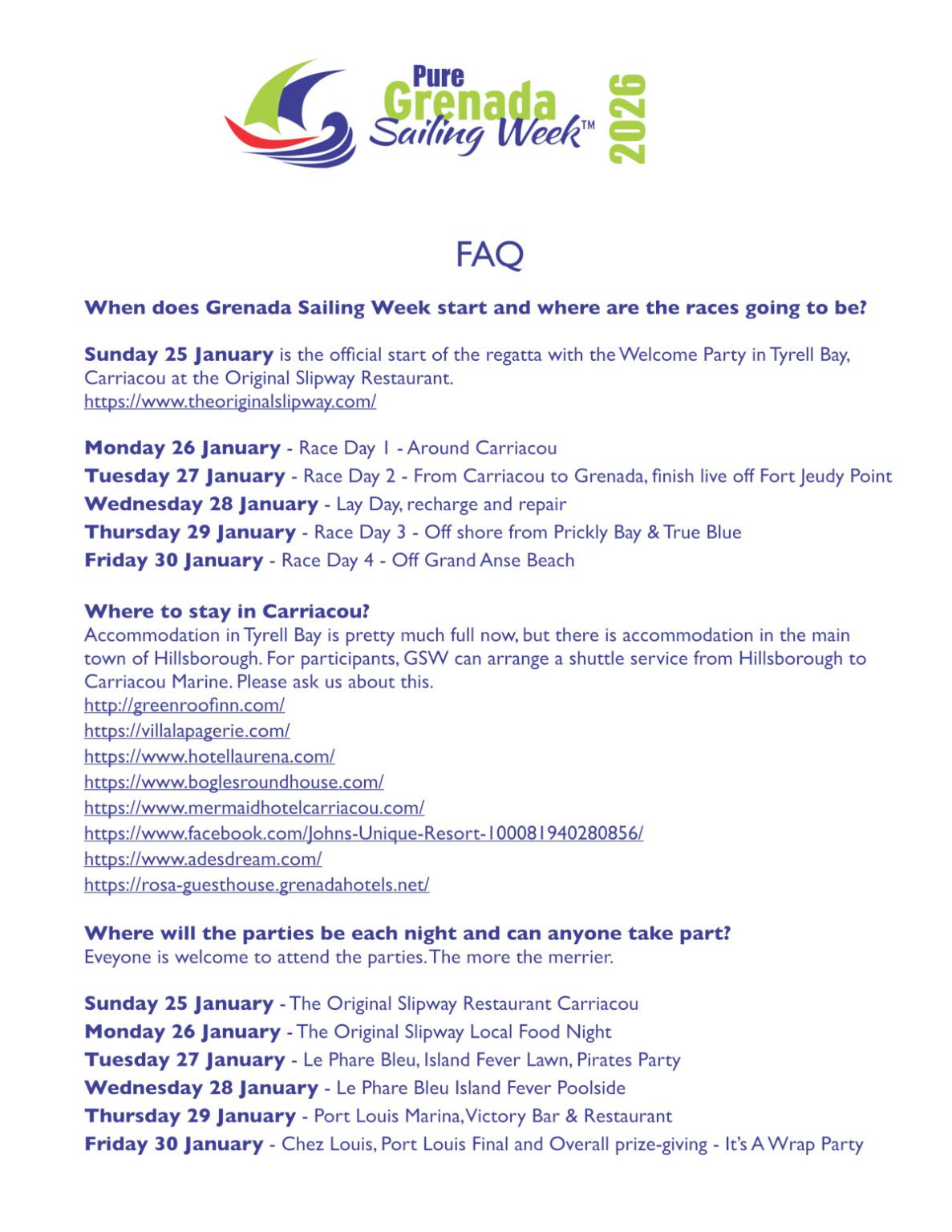 Pure Grenada Sailing Week™ 2026

FAQ

When does Grenada Sailing Week start and where are the races going to be?

Sunday 25 January is the official start of the regatta with the Welcome Party in Tyrell Bay, Carriacou at the Original Slipway Restaurant.
https://www.theoriginalslipway.com/

Monday 26 January - Race Day 1 - Around Carriacou
Tuesday 27 January - Race Day 2 - From Carriacou to Grenada, finish live off Fort Jeudy Point
Wednesday 28 January - Lay Day, recharge and repair
Thursday 29 January - Race Day 3 - Off shore from Prickly Bay & True Blue
Friday 30 January - Race Day 4 - Off Grand Anse Beach

Where to stay in Carriacou?
Accommodation in Tyrell Bay is pretty much full now, but there is accommodation in the main town of Hillsborough. For participants, GSW can arrange a shuttle service from Hillsborough to Carriacou Marine. Please ask us about this.
http://greenroofinn.com/
https://villalapagerie.com/
https://www.hotellaurena.com/
https://www.boglesroundhouse.com/
https://www.mermaidhotelcarriacou.com/
https://www.facebook.com/Johns-Unique-Resort-100081940280856/
https://www.adesdream.com/
https://rosa-guesthouse.grenadahotels.net/

Where will the parties be each night and can anyone take part?
Eveyone is welcome to attend the parties. The more the merrier.

Sunday 25 January - The Original Slipway Restaurant Carriacou
Monday 26 January - The Original Slipway Local Food Night
Tuesday 27 January - Le Phare Bleu, Island Fever Lawn, Pirates Party
Wednesday 28 January - Le Phare Bleu Island Fever Poolside
Thursday 29 January - Port Louis Marina, Victory Bar & Restaurant
Friday 30 January - Chez Louis, Port Louis Final and Overall prize-giving - It's A Wrap Party